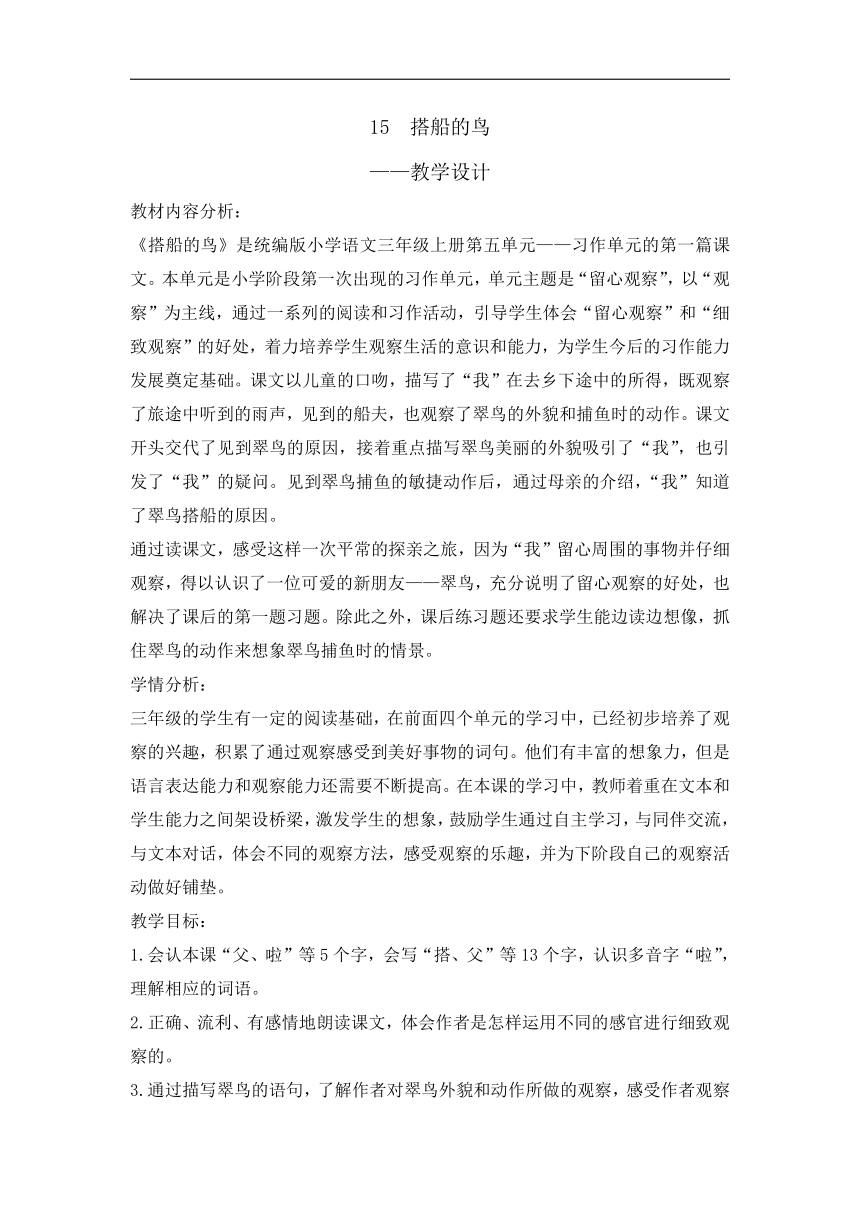 15　搭船的鸟

——教学设计

教材内容分析：

《搭船的鸟》是统编版小学语文三年级上册第五单元——习作单元的第一篇课文。本单元是小学阶段第一次出现的习作单元，单元主题是“留心观察”，以“观察”为主线，通过一系列的阅读和习作活动，引导学生体会“留心观察”和“细致观察”的好处，着力培养学生观察生活的意识和能力，为学生今后的习作能力发展奠定基础。课文以儿童的口吻，描写了“我”在去乡下途中的所得，既观察了旅途中听到的雨声，见到的船夫，也观察了翠鸟的外貌和捕鱼时的动作。课文开头交代了见到翠鸟的原因，接着重点描写翠鸟美丽的外貌吸引了“我”，也引发了“我”的疑问。见到翠鸟捕鱼的敏捷动作后，通过母亲的介绍，“我”知道了翠鸟搭船的原因。

通过读课文，感受这样一次平常的探亲之旅，因为“我”留心周围的事物并仔细观察，得以认识了一位可爱的新朋友——翠鸟，充分说明了留心观察的好处，也解决了课后的第一题习题。除此之外，课后练习题还要求学生能边读边想像，抓住翠鸟的动作来想象翠鸟捕鱼时的情景。

学情分析：

三年级的学生有一定的阅读基础，在前面四个单元的学习中，已经初步培养了观察的兴趣，积累了通过观察感受到美好事物的词句。他们有丰富的想象力，但是语言表达能力和观察能力还需要不断提高。在本课的学习中，教师着重在文本和学生能力之间架设桥梁，激发学生的想象，鼓励学生通过自主学习，与同伴交流，与文本对话，体会不同的观察方法，感受观察的乐趣，并为下阶段自己的观察活动做好铺垫。

教学目标：

1.会认本课“父、啦”等5个字，会写“搭、父”等13个字，认识多音字“啦”，理解相应的词语。

2.正确、流利、有感情地朗读课文，体会作者是怎样运用不同的感官进行细致观察的。

3.通过描写翠鸟的语句，了解作者对翠鸟外貌和动作所做的观察，感受作者观察